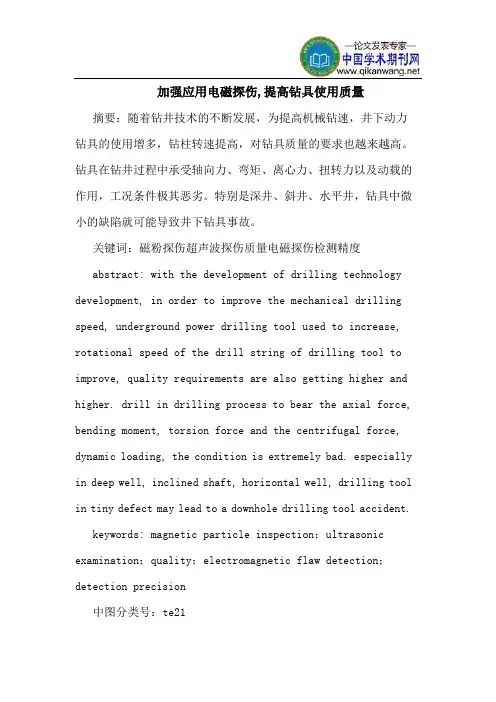 —论文发表专家—
中国学术期刊网
www.qikanwang.net

加强应用电磁探伤,提高钻具使用质量

摘要：随着钻井技术的不断发展，为提高机械钻速，井下动力钻具的使用增多，钻柱转速提高，对钻具质量的要求也越来越高。钻具在钻井过程中承受轴向力、弯矩、离心力、扭转力以及动载的作用，工况条件极其恶劣。特别是深井、斜井、水平井，钻具中微小的缺陷就可能导致井下钻具事故。

关键词：磁粉探伤超声波探伤质量电磁探伤检测精度

abstract: with the development of drilling technology development, in order to improve the mechanical drilling speed, underground power drilling tool used to increase, rotational speed of the drill string of drilling tool to improve, quality requirements are also getting higher and higher. drill in drilling process to bear the axial force, bending moment, torsion force and the centrifugal force, dynamic loading, the condition is extremely bad. especially in deep well, inclined shaft, horizontal well, drilling tool in tiny defect may lead to a downhole drilling tool accident.

keywords: magnetic particle inspection; ultrasonic examination; quality; electromagnetic flaw detection; detection precision

中图分类号：te21